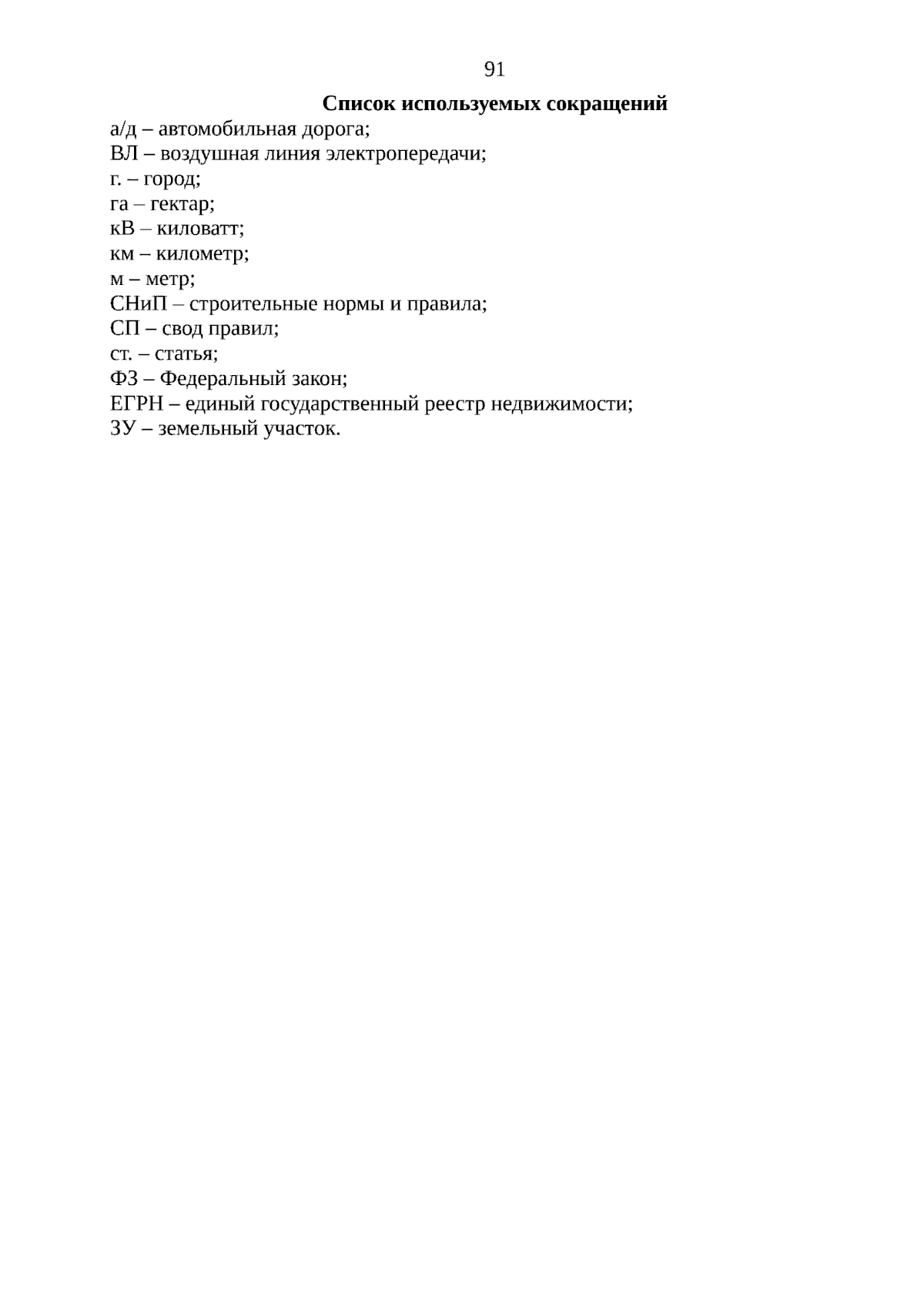 91

Список используемых сокращений

а/д – автомобильная дорога;
ВЛ – воздушная линия электропередачи;
г. – город;
га – гектар;
кВ – киловатт;
км – километр;
м – метр;
СНиП – строительные нормы и правила;
СП – свод правил;
ст. – статья;
ФЗ – Федеральный закон;
ЕГРН – единый государственный реестр недвижимости;
ЗУ – земельный участок.